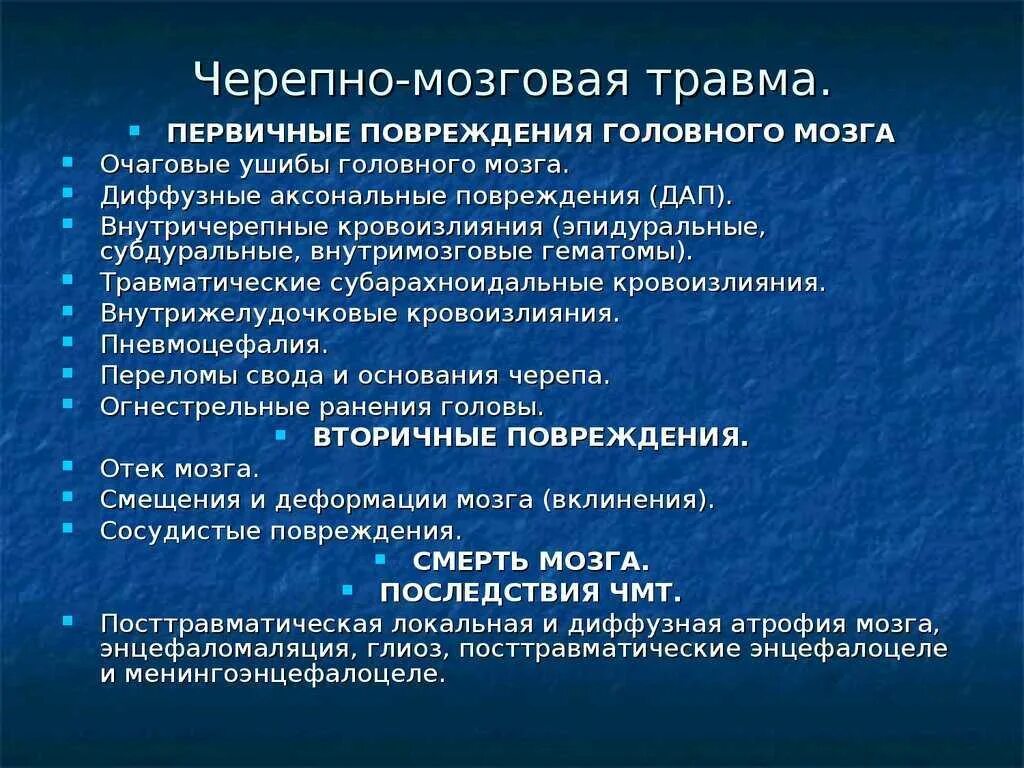 Черепно-мозговая травма.

ПЕРВИЧНЫЕ ПОВРЕЖДЕНИЯ ГОЛОВНОГО МОЗГА

Очаговые ушибы головного мозга.
Диффузные аксональные повреждения (ДАП).
Внутричерепные кровоизлияния (эпидуральные, субдуральные, внутримозговые гематомы).
Травматические субарахноидальные кровоизлияния.
Внутрижелудочковые кровоизлияния.
Пневмоцефалия.
Переломы свода и основания черепа.
Огнестрельные ранения головы.

ВТОРИЧНЫЕ ПОВРЕЖДЕНИЯ.

Отек мозга.
Смещения и деформации мозга (вклинения).
Сосудистые повреждения.

СМЕРТЬ МОЗГА.

ПОСЛЕДСТВИЯ ЧМТ.

Посттравматическая локальная и диффузная атрофия мозга, энцефаломаляция, глиоз, посттравматические энцефалоцеле и менингоэнцефалоцеле.